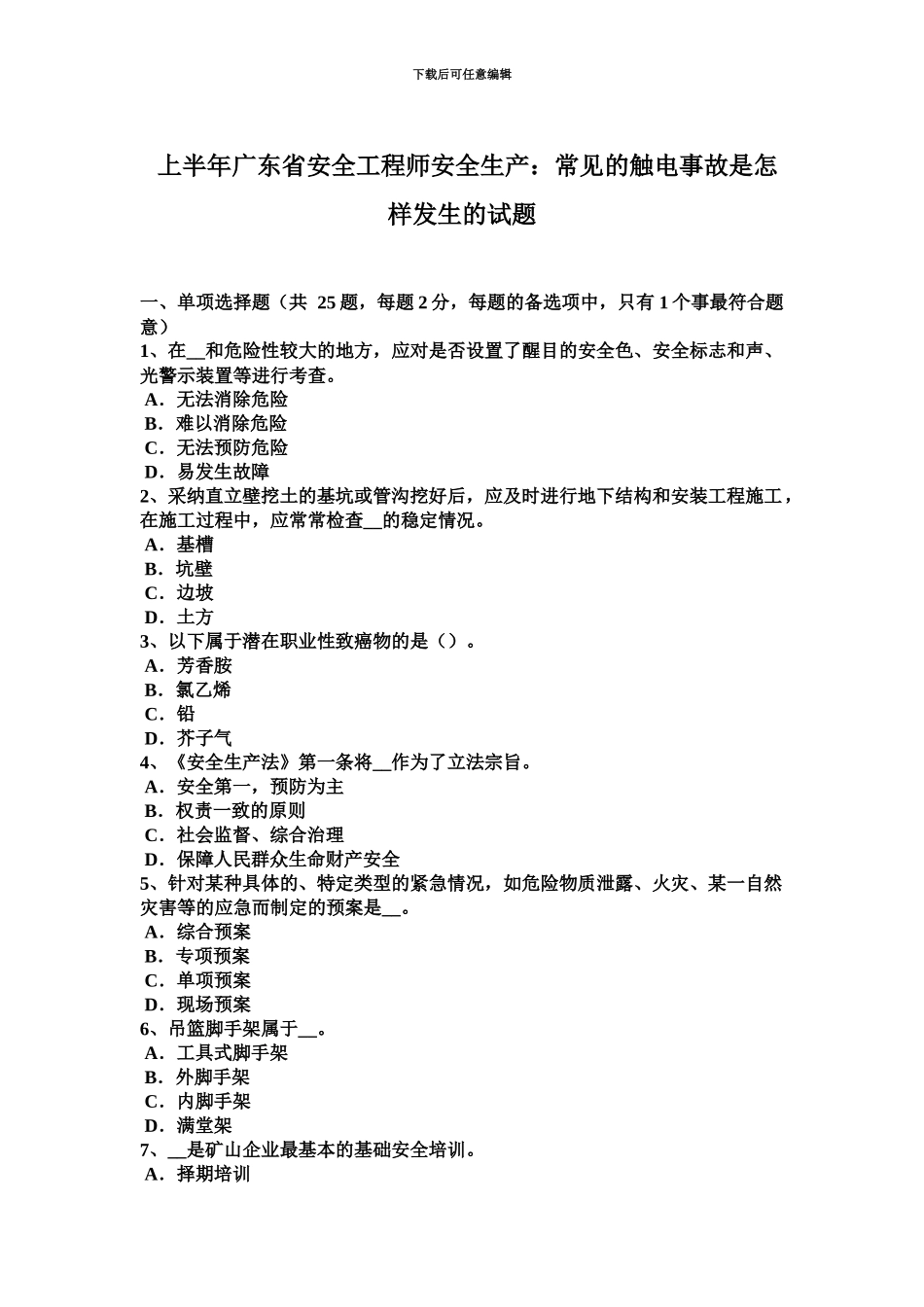 下载后可任意编辑

上半年广东省安全工程师安全生产：常见的触电事故是怎样发生的试题

一、单项选择题（共 25 题，每题 2 分，每题的备选项中，只有 1 个事最符合题意）
1、在__和危险性较大的地方，应对是否设置了醒目的安全色、安全标志和声、光警示装置等进行考查。
A．无法消除危险
B．难以消除危险
C．无法预防危险
D．易发生故障
2、采纳直立壁挖土的基坑或管沟挖好后，应及时进行地下结构和安装工程施工，在施工过程中，应常常检查__的稳定情况。
A．基槽
B．坑壁
C．边坡
D．土方
3、以下属于潜在职业性致癌物的是（）。
A．芳香胺
B．氯乙烯
C．铅
D．芥子气
4、《安全生产法》第一条将__作为了立法宗旨。
A．安全第一，预防为主
B．权责一致的原则
C．社会监督、综合治理
D．保障人民群众生命财产安全
5、针对某种具体的、特定类型的紧急情况，如危险物质泄露、火灾、某一自然灾害等的应急而制定的预案是__。
A．综合预案
B．专项预案
C．单项预案
D．现场预案
6、吊篮脚手架属于__。
A．工具式脚手架
B．外脚手架
C．内脚手架
D．满堂架
7、__是矿山企业最基本的基础安全培训。
A．择期培训